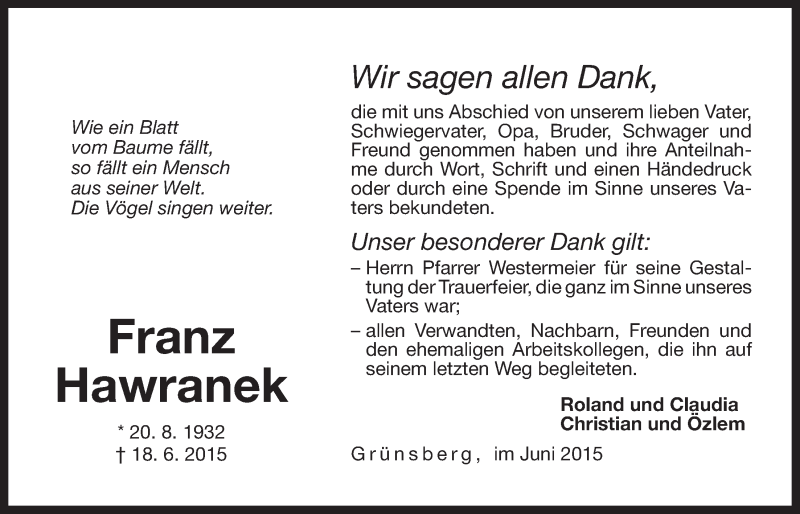 Wie ein Blatt
vom Baume fällt,
so fällt ein Mensch
aus seiner Welt.
Die Vögel singen weiter.

Franz
Hawranek

* 20. 8. 1932
† 18. 6. 2015

Wir sagen allen Dank,

die mit uns Abschied von unserem lieben Vater, Schwiegervater, Opa, Bruder, Schwager und Freund genommen haben und ihre Anteilnahme durch Wort, Schrift und einen Händedruck oder durch eine Spende im Sinne unseres Vaters bekundeten.

Unser besonderer Dank gilt:

– Herrn Pfarrer Westermeier für seine Gestaltung der Trauerfeier, die ganz im Sinne unseres Vaters war;

– allen Verwandten, Nachbarn, Freunden und den ehemaligen Arbeitskollegen, die ihn auf seinem letzten Weg begleiteten.

Roland und Claudia
Christian und Özlem

Grünsberg, im Juni 2015